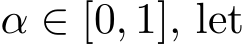 $\alpha \in [0, 1]$, let